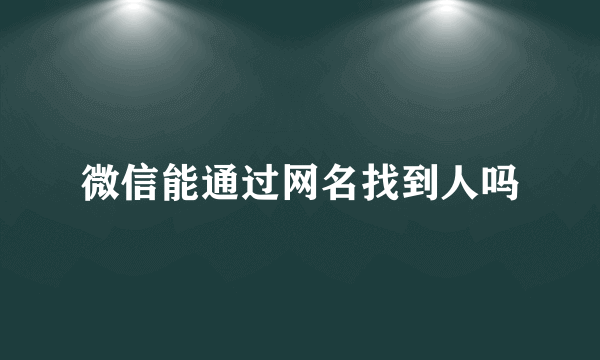 微信能通过网名找到人吗